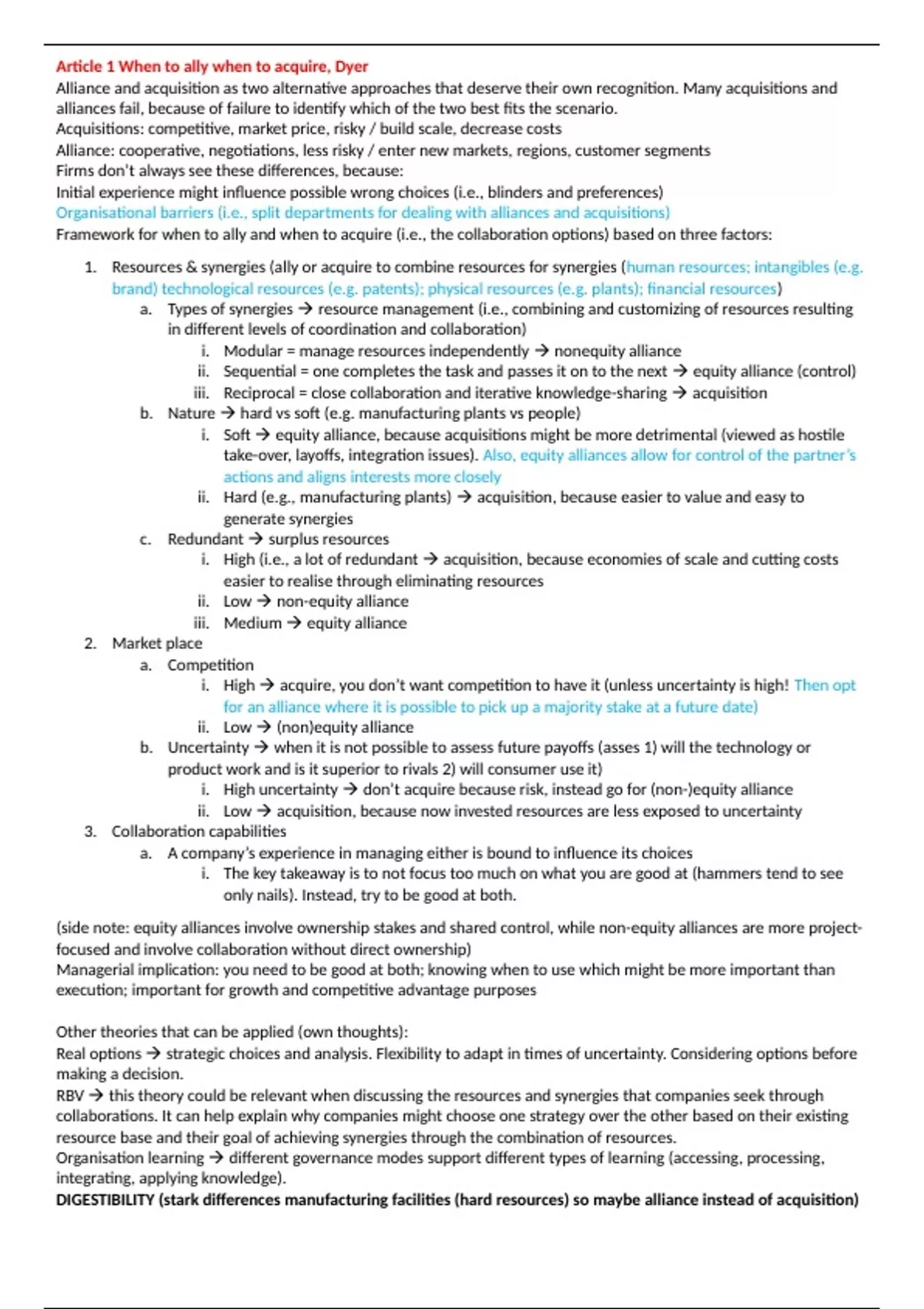 Article 1 When to ally when to acquire, Dyer
Alliance and acquisition as two alternative approaches that deserve their own recognition. Many acquisitions and alliances fail, because of failure to identify which of the two best fits the scenario.
Acquisitions: competitive, market price, risky / build scale, decrease costs
Alliance: cooperative, negotiations, less risky / enter new markets, regions, customer segments
Firms don't always see these differences, because:
Initial experience might influence possible wrong choices (i.e., blinders and preferences)
Organisational barriers (i.e., split departments for dealing with alliances and acquisitions)
Framework for when to ally and when to acquire (i.e., the collaboration options) based on three factors:

1. Resources & synergies (ally or acquire to combine resources for synergies (human resources; intangibles (e.g. brand) technological resources (e.g. patents); physical resources (e.g. plants); financial resources)
a. Types of synergies → resource management (i.e., combining and customizing of resources resulting in different levels of coordination and collaboration)
i. Modular = manage resources independently → nonequity alliance
ii. Sequential = one completes the task and passes it on to the next → equity alliance (control)
iii. Reciprocal = close collaboration and iterative knowledge-sharing → acquisition
b. Nature → hard vs soft (e.g. manufacturing plants vs people)
i. Soft → equity alliance, because acquisitions might be more detrimental (viewed as hostile take-over, layoffs, integration issues). Also, equity alliances allow for control of the partner's actions and aligns interests more closely
ii. Hard (e.g., manufacturing plants) → acquisition, because easier to value and easy to generate synergies
c. Redundant → surplus resources
i. High (i.e., a lot of redundant → acquisition, because economies of scale and cutting costs easier to realise through eliminating resources
ii. Low → non-equity alliance
iii. Medium → equity alliance
2. Market place
a. Competition
i. High → acquire, you don't want competition to have it (unless uncertainty is high! Then opt for an alliance where it is possible to pick up a majority stake at a future date)
ii. Low → (non)equity alliance
b. Uncertainty → when it is not possible to assess future payoffs (asses 1) will the technology or product work and is it superior to rivals 2) will consumer use it)
i. High uncertainty → don't acquire because risk, instead go for (non-)equity alliance
ii. Low → acquisition, because now invested resources are less exposed to uncertainty
3. Collaboration capabilities
a. A company's experience in managing either is bound to influence its choices
i. The key takeaway is to not focus too much on what you are good at (hammers tend to see only nails). Instead, try to be good at both.

(side note: equity alliances involve ownership stakes and shared control, while non-equity alliances are more project-focused and involve collaboration without direct ownership)
Managerial implication: you need to be good at both; knowing when to use which might be more important than execution; important for growth and competitive advantage purposes

Other theories that can be applied (own thoughts):
Real options → strategic choices and analysis. Flexibility to adapt in times of uncertainty. Considering options before making a decision.
RBV → this theory could be relevant when discussing the resources and synergies that companies seek through collaborations. It can help explain why companies might choose one strategy over the other based on their existing resource base and their goal of achieving synergies through the combination of resources.
Organisation learning → different governance modes support different types of learning (accessing, processing, integrating, applying knowledge).
DIGESTIBILITY (stark differences manufacturing facilities (hard resources) so maybe alliance instead of acquisition)